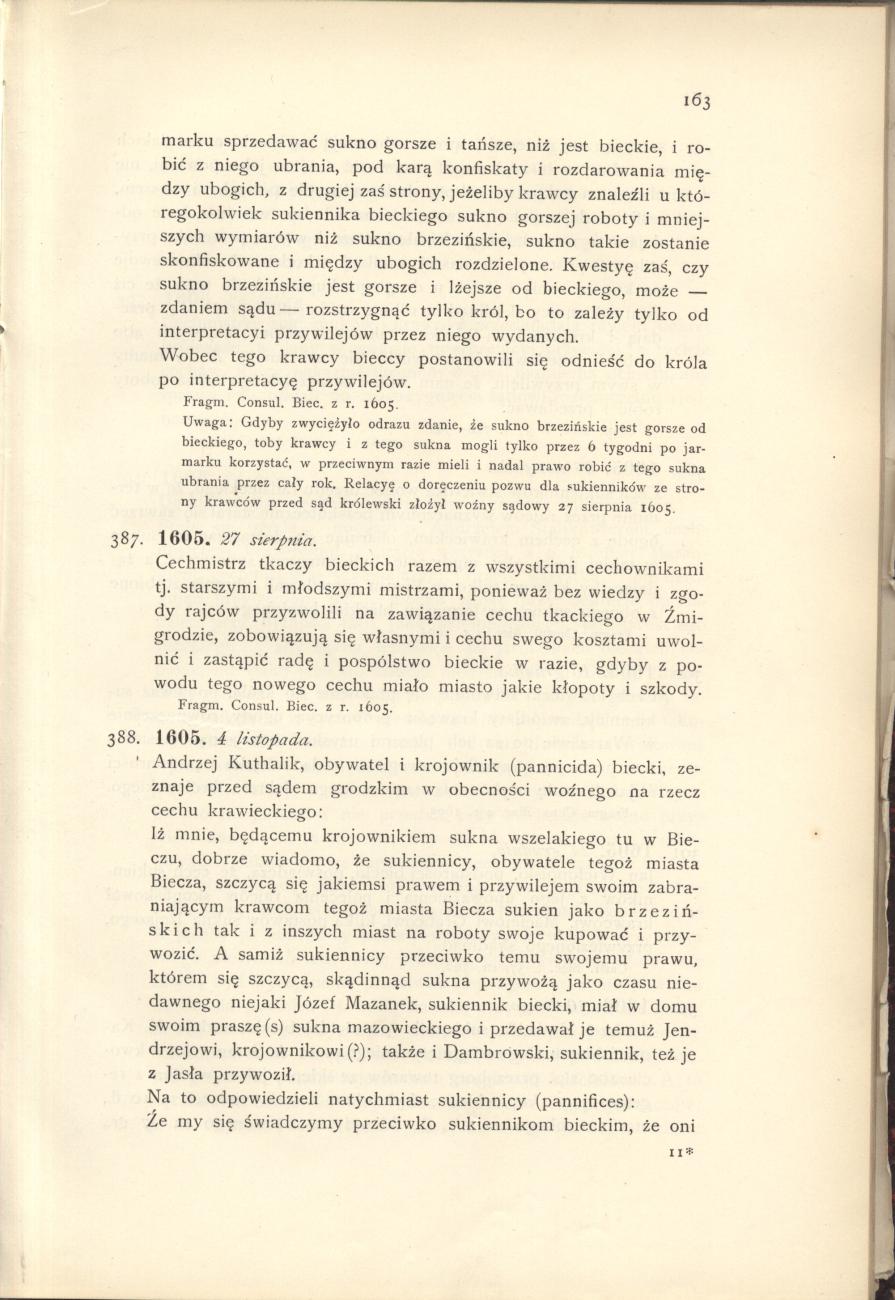 163

marku sprzedawać sukno gorsze i tańsze, niż jest bieckie, i robić z niego ubrania, pod karą konfiskaty i rozdarowania między ubogich, z drugiej zaś strony, jeżeliby krawcy znaleźli u któregokolwiek sukiennika bieckiego sukno gorszej roboty i mniejszych wymiarów niż sukno brzezińskie, sukno takie zostanie skonfiskowane i między ubogich rozdzielone. Kwestyę zaś, czy sukno brzezińskie jest gorsze i lżejsze od bieckiego, może — zdaniem sądu — rozstrzygnąć tylko król, bo to zależy tylko od interpretacyi przywilejów przez niego wydanych.

Wobec tego krawcy bieccy postanowili się odnieść do króla po interpretacyę przywilejów.

Fragm. Consul. Biec. z r. 1605.

Uwaga: Gdyby zwyciężyło odrazu zdanie, że sukno brzezińskie jest gorsze od bieckiego, toby krawcy i z tego sukna mogli tylko przez 6 tygodni po jarmarku korzystać, w przeciwnym razie mieli i nadal prawo robić z tego sukna ubrania przez cały rok. Relacyę o doręczeniu pozwu dla sukienników ze strony krawców przed sąd królewski złożył woźny sądowy 27 sierpnia 1605.

387. 1605. 27 sierpnia.

Cechmistrz tkaczy bieckich razem z wszystkimi cechownikami tj. starszymi i młodszymi mistrzami, ponieważ bez wiedzy i zgody rajców przyzwolili na zawiązanie cechu tkackiego w Żmigrodzie, zobowiązują się własnymi i cechu swego kosztami uwolnić i zastąpić radę i pospólstwo bieckie w razie, gdyby z powodu tego nowego cechu miało miasto jakie kłopoty i szkody.

Fragm. Consul. Biec. z r. 1605.

388. 1605. 4 listopada.

Andrzej Kuthalik, obywatel i krojownik (pannicida) biecki, zeznaje przed sądem grodzkim w obecności woźnego na rzecz cechu krawieckiego:

Iż mnie, będącemu krojownikiem sukna wszelakiego tu w Bieczu, dobrze wiadomo, że sukiennicy, obywatele tegoż miasta Biecza, szczycą się jakiemsi prawem i przywilejem swoim zabraniającym krawcom tegoż miasta Biecza sukien jako brzezińskich tak i z inszych miast na roboty swoje kupować i przywozić. A samiż sukiennicy przeciwko temu swojemu prawu, którem się szczycą, skądinnąd sukna przywożą jako czasu niedawnego niejaki Józef Mazanek, sukiennik biecki, miał w domu swoim praszę(s) sukna mazowieckiego i przedawał je temuż Jendrzejowi, krojownikowi(?); także i Dambrowski, sukiennik, też je z Jasła przywoził.

Na to odpowiedzieli natychmiast sukiennicy (pannifices):

Że my się świadczymy przeciwko sukiennikom bieckim, że oni

11*